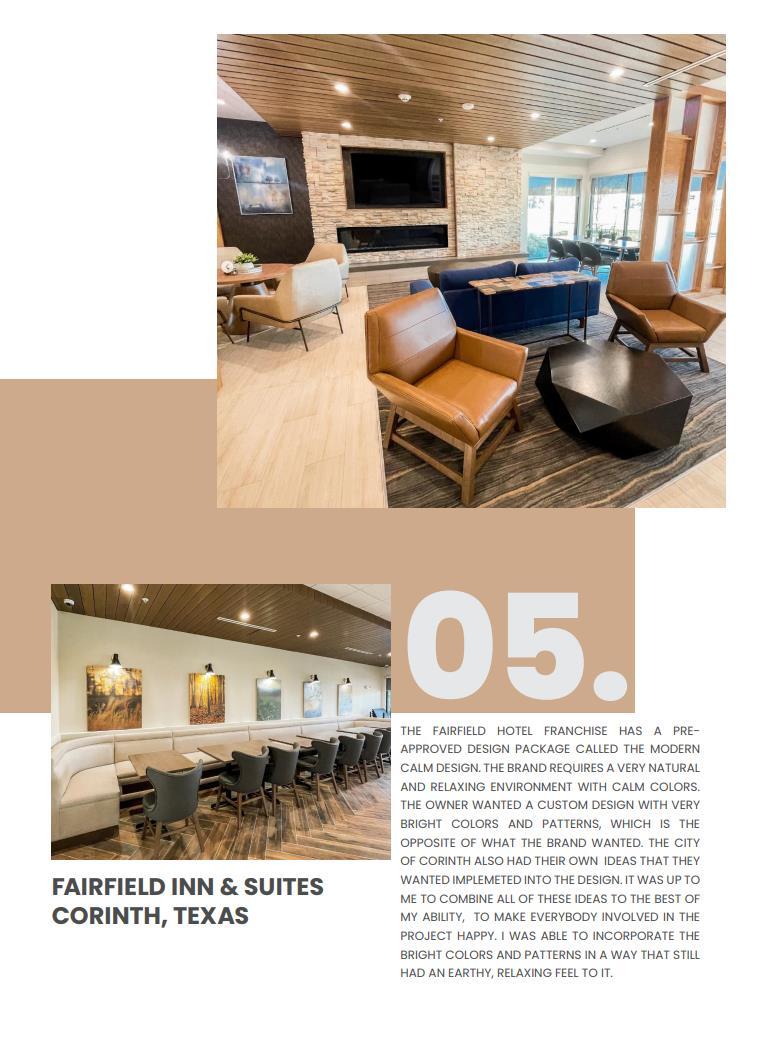 05.

THE FAIRFIELD HOTEL FRANCHISE HAS A PRE-APPROVED DESIGN PACKAGE CALLED THE MODERN CALM DESIGN. THE BRAND REQUIRES A VERY NATURAL AND RELAXING ENVIRONMENT WITH CALM COLORS. THE OWNER WANTED A CUSTOM DESIGN WITH VERY BRIGHT COLORS AND PATTERNS, WHICH IS THE OPPOSITE OF WHAT THE BRAND WANTED. THE CITY OF CORINTH ALSO HAD THEIR OWN IDEAS THAT THEY WANTED IMPLEMETED INTO THE DESIGN. IT WAS UP TO ME TO COMBINE ALL OF THESE IDEAS TO THE BEST OF MY ABILITY, TO MAKE EVERYBODY INVOLVED IN THE PROJECT HAPPY. I WAS ABLE TO INCORPORATE THE BRIGHT COLORS AND PATTERNS IN A WAY THAT STILL HAD AN EARTHY, RELAXING FEEL TO IT.

FAIRFIELD INN & SUITES
CORINTH, TEXAS